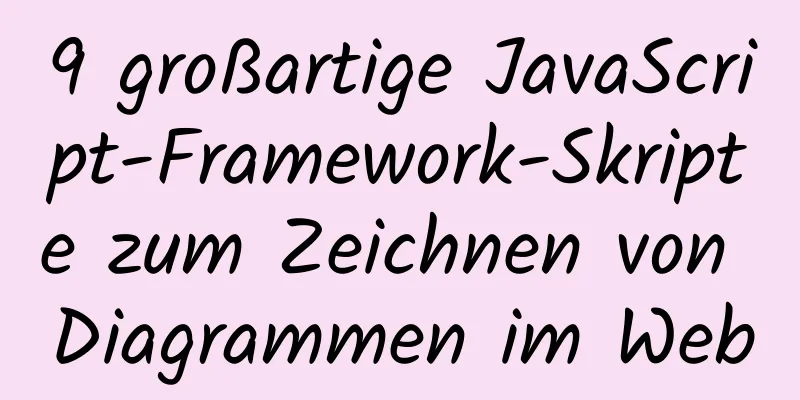 9 großartige JavaScript-Framework-Skripte zum Zeichnen von Diagrammen im Web